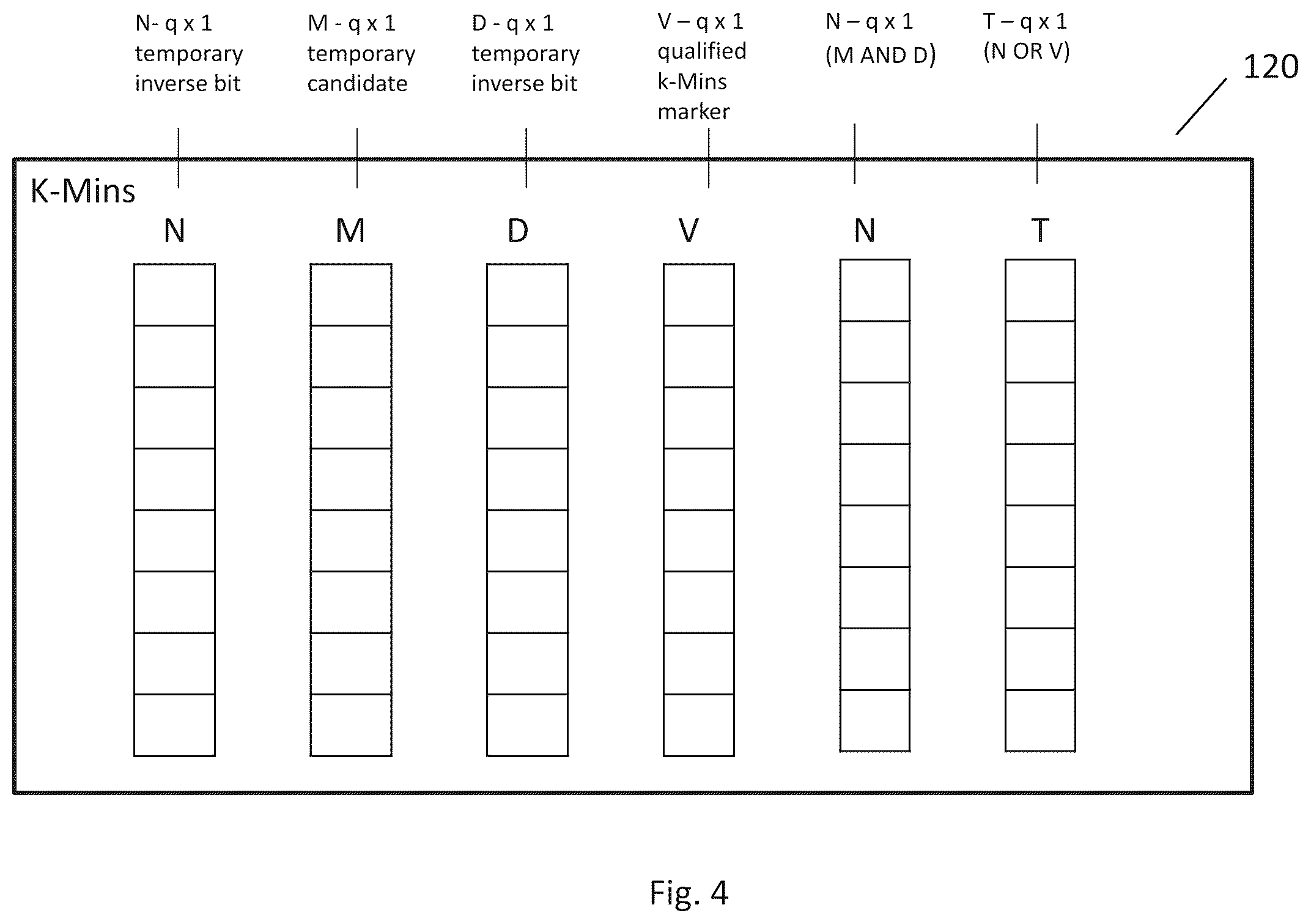 N- q x 1 temporary inverse bit

M - q x 1 temporary candidate

D - q x 1 temporary inverse bit

V – q x 1 qualified k-Mins marker

N – q x 1 (M AND D)

T – q x 1 (N OR V)

120

K-Mins

N

M

D

V

N

T

Fig. 4